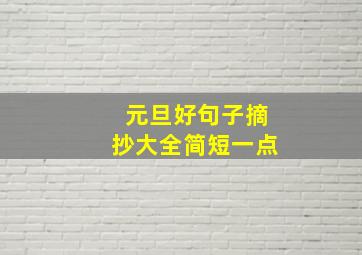 元旦好句子摘抄大全简短一点